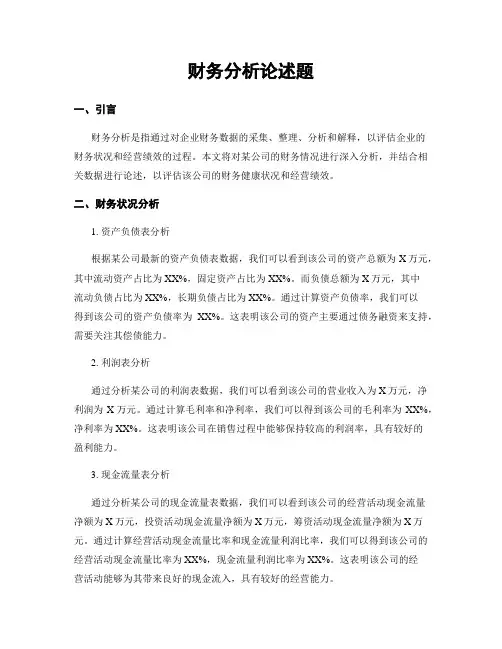 财务分析论述题

一、引言

财务分析是指通过对企业财务数据的采集、整理、分析和解释，以评估企业的财务状况和经营绩效的过程。本文将对某公司的财务情况进行深入分析，并结合相关数据进行论述，以评估该公司的财务健康状况和经营绩效。

二、财务状况分析

1. 资产负债表分析

根据某公司最新的资产负债表数据，我们可以看到该公司的资产总额为 X 万元，其中流动资产占比为 XX%，固定资产占比为 XX%。而负债总额为 X 万元，其中流动负债占比为 XX%，长期负债占比为 XX%。通过计算资产负债率，我们可以得到该公司的资产负债率为 XX%。这表明该公司的资产主要通过债务融资来支持，需要关注其偿债能力。

2. 利润表分析

通过分析某公司的利润表数据，我们可以看到该公司的营业收入为 X 万元，净利润为 X 万元。通过计算毛利率和净利率，我们可以得到该公司的毛利率为 XX%，净利率为 XX%。这表明该公司在销售过程中能够保持较高的利润率，具有较好的盈利能力。

3. 现金流量表分析

通过分析某公司的现金流量表数据，我们可以看到该公司的经营活动现金流量净额为 X 万元，投资活动现金流量净额为 X 万元，筹资活动现金流量净额为 X 万元。通过计算经营活动现金流量比率和现金流量利润比率，我们可以得到该公司的经营活动现金流量比率为 XX%，现金流量利润比率为 XX%。这表明该公司的经营活动能够为其带来良好的现金流入，具有较好的经营能力。